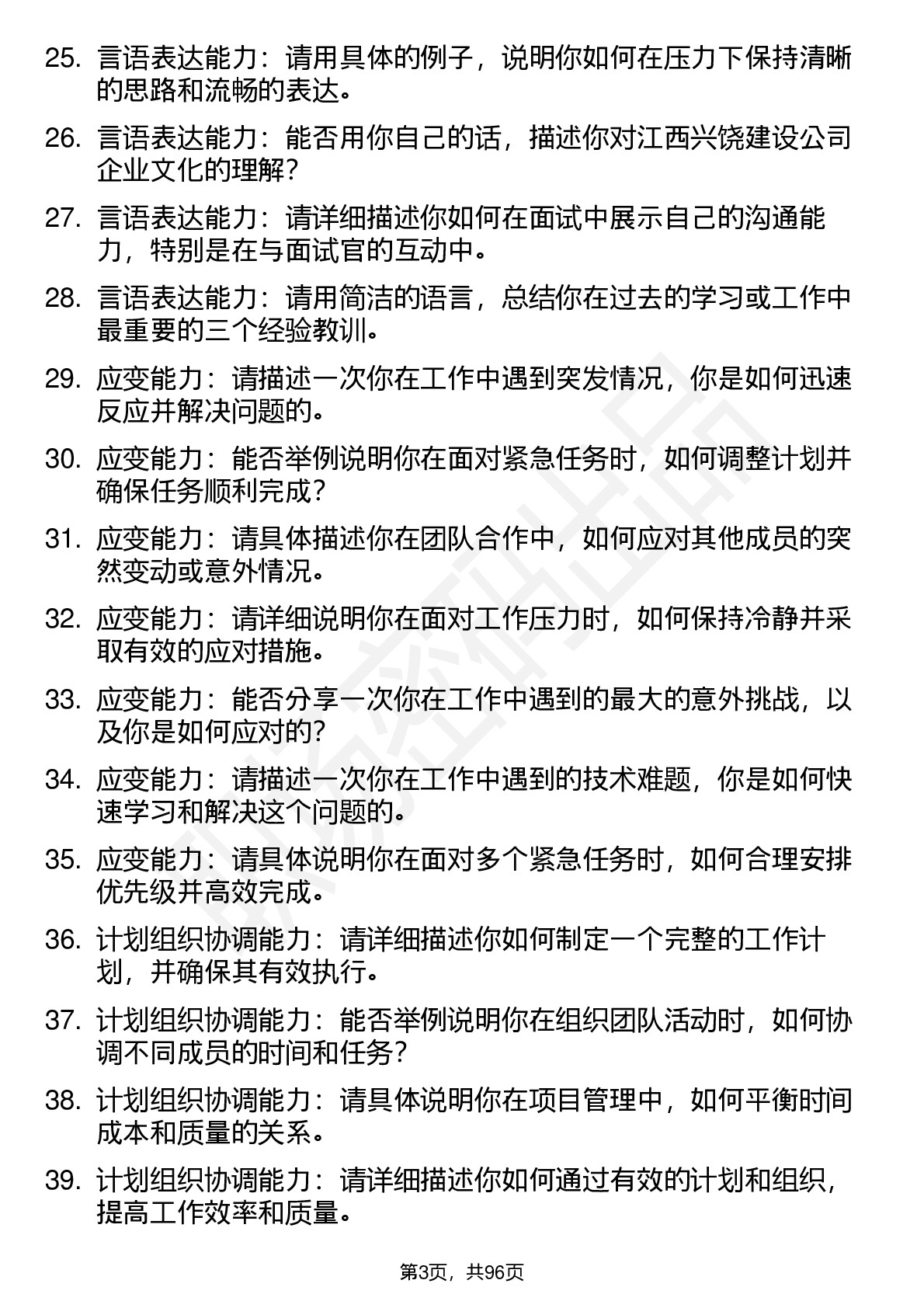 25. 言语表达能力：请用具体的例子，说明你如何在压力下保持清晰的思路和流畅的表达。

26. 言语表达能力：能否用你自己的话，描述你对江西兴饶建设公司企业文化的理解？

27. 言语表达能力：请详细描述你如何在面试中展示自己的沟通能力，特别是在与面试官的互动中。

28. 言语表达能力：请用简洁的语言，总结你在过去的学习或工作中最重要的三个经验教训。

29. 应变能力：请描述一次你在工作中遇到突发情况，你是如何迅速反应并解决问题的。

30. 应变能力：能否举例说明你在面对紧急任务时，如何调整计划并确保任务顺利完成？

31. 应变能力：请具体描述你在团队合作中，如何应对其他成员的突然变动或意外情况。

32. 应变能力：请详细说明你在面对工作压力时，如何保持冷静并采取有效的应对措施。

33. 应变能力：能否分享一次你在工作中遇到的最大的意外挑战，以及你是如何应对的？

34. 应变能力：请描述一次你在工作中遇到的技术难题，你是如何快速学习和解决这个问题的。

35. 应变能力：请具体说明你在面对多个紧急任务时，如何合理安排优先级并高效完成。

36. 计划组织协调能力：请详细描述你如何制定一个完整的工作计划，并确保其有效执行。

37. 计划组织协调能力：能否举例说明你在组织团队活动时，如何协调不同成员的时间和任务？

38. 计划组织协调能力：请具体说明你在项目管理中，如何平衡时间成本和质量的关系。

39. 计划组织协调能力：请详细描述你如何通过有效的计划和组织，提高工作效率和质量。

第3页，共96页